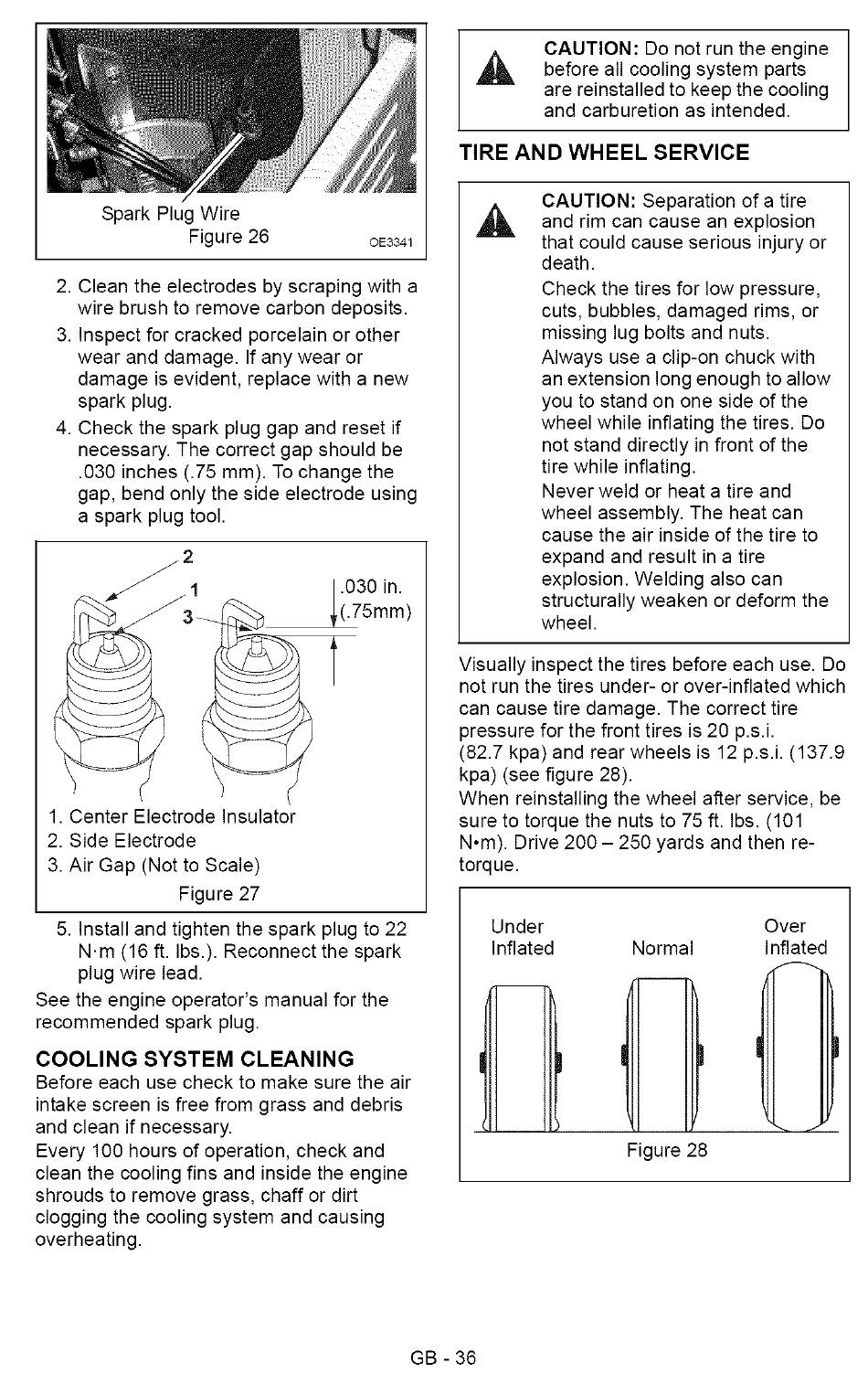 Spark Plug Wire
Figure 26
OE3341

2. Clean the electrodes by scraping with a wire brush to remove carbon deposits.
3. Inspect for cracked porcelain or other wear and damage. If any wear or damage is evident, replace with a new spark plug.
4. Check the spark plug gap and reset if necessary. The correct gap should be .030 inches (.75 mm). To change the gap, bend only the side electrode using a spark plug tool.

2
1
3
.030 in.
(.75mm)

1. Center Electrode Insulator
2. Side Electrode
3. Air Gap (Not to Scale)
Figure 27

5. Install and tighten the spark plug to 22 N·m (16 ft. lbs.). Reconnect the spark plug wire lead.

See the engine operator's manual for the recommended spark plug.

COOLING SYSTEM CLEANING

Before each use check to make sure the air intake screen is free from grass and debris and clean if necessary.

Every 100 hours of operation, check and clean the cooling fins and inside the engine shrouds to remove grass, chaff or dirt clogging the cooling system and causing overheating.

CAUTION: Do not run the engine before all cooling system parts are reinstalled to keep the cooling and carburetion as intended.

TIRE AND WHEEL SERVICE

CAUTION: Separation of a tire and rim can cause an explosion that could cause serious injury or death.

Check the tires for low pressure, cuts, bubbles, damaged rims, or missing lug bolts and nuts.

Always use a clip-on chuck with an extension long enough to allow you to stand on one side of the wheel while inflating the tires. Do not stand directly in front of the tire while inflating.

Never weld or heat a tire and wheel assembly. The heat can cause the air inside of the tire to expand and result in a tire explosion. Welding also can structurally weaken or deform the wheel.

Visually inspect the tires before each use. Do not run the tires under- or over-inflated which can cause tire damage. The correct tire pressure for the front tires is 20 p.s.i. (82.7 kpa) and rear wheels is 12 p.s.i. (137.9 kpa) (see figure 28).

When reinstalling the wheel after service, be sure to torque the nuts to 75 ft. lbs. (101 N•m). Drive 200 – 250 yards and then re-torque.

Under Inflated
Normal
Over Inflated
Figure 28

GB - 36